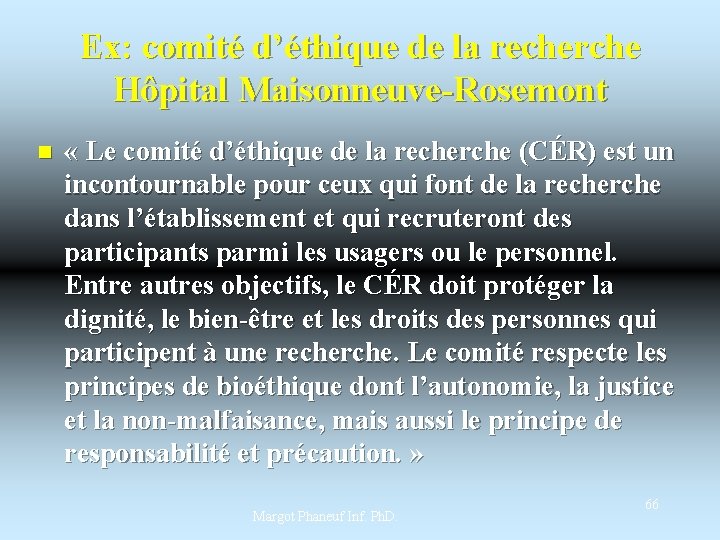 Ex: comité d'éthique de la recherche Hôpital Maisonneuve-Rosemont

« Le comité d'éthique de la recherche (CÉR) est un incontournable pour ceux qui font de la recherche dans l'établissement et qui recruteront des participants parmi les usagers ou le personnel. Entre autres objectifs, le CÉR doit protéger la dignité, le bien-être et les droits des personnes qui participent à une recherche. Le comité respecte les principes de bioéthique dont l'autonomie, la justice et la non-malfaisance, mais aussi le principe de responsabilité et précaution. »

Margot Phaneuf Inf. PhD.

66